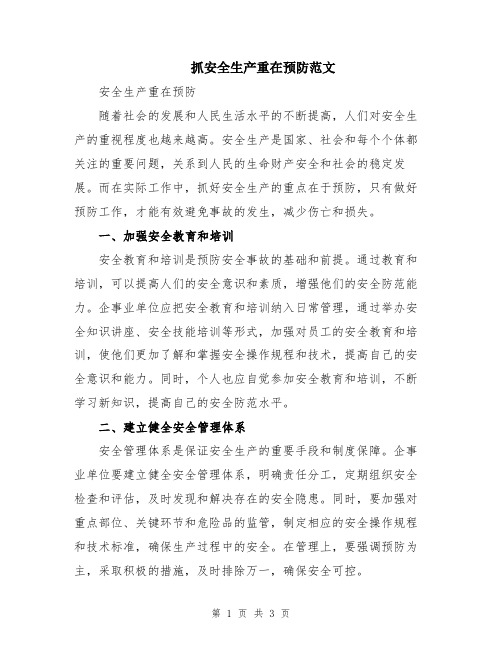 抓安全生产重在预防范文

安全生产重在预防

随着社会的发展和人民生活水平的不断提高，人们对安全生产的重视程度也越来越高。安全生产是国家、社会和每个个体都关注的重要问题，关系到人民的生命财产安全和社会的稳定发展。而在实际工作中，抓好安全生产的重点在于预防，只有做好预防工作，才能有效避免事故的发生，减少伤亡和损失。

一、加强安全教育和培训

安全教育和培训是预防安全事故的基础和前提。通过教育和培训，可以提高人们的安全意识和素质，增强他们的安全防范能力。企事业单位应把安全教育和培训纳入日常管理，通过举办安全知识讲座、安全技能培训等形式，加强对员工的安全教育和培训，使他们更加了解和掌握安全操作规程和技术，提高自己的安全意识和能力。同时，个人也应自觉参加安全教育和培训，不断学习新知识，提高自己的安全防范水平。

二、建立健全安全管理体系

安全管理体系是保证安全生产的重要手段和制度保障。企事业单位要建立健全安全管理体系，明确责任分工，定期组织安全检查和评估，及时发现和解决存在的安全隐患。同时，要加强对重点部位、关键环节和危险品的监管，制定相应的安全操作规程和技术标准，确保生产过程中的安全。在管理上，要强调预防为主，采取积极的措施，及时排除万一，确保安全可控。

第 1 页 共 3 页